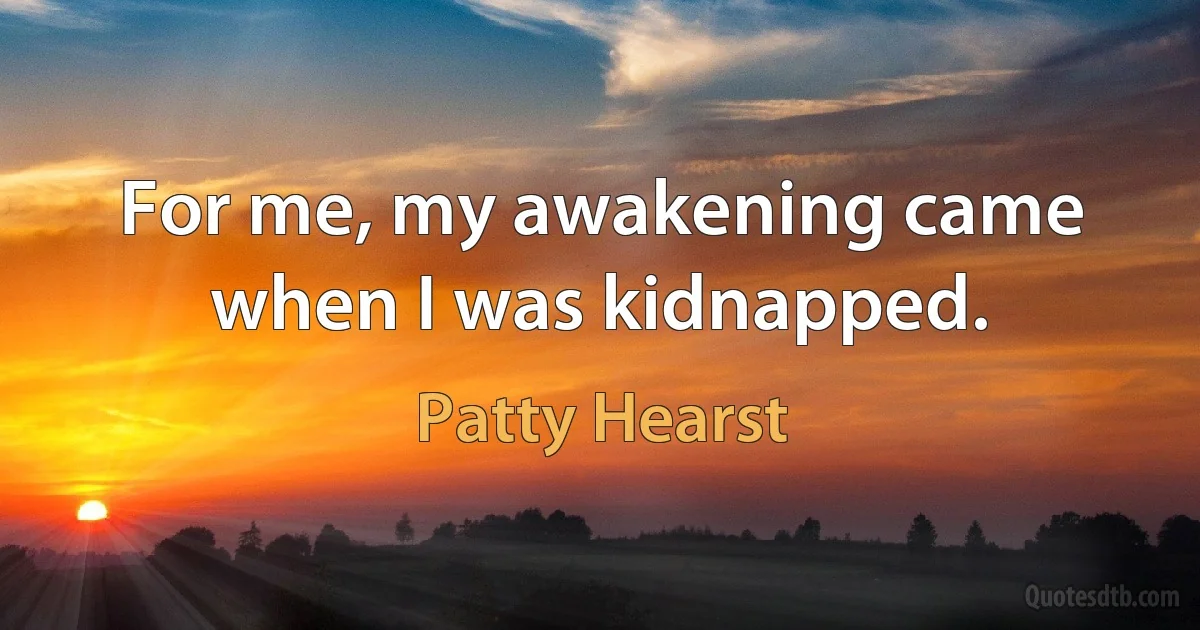 For me, my awakening came when I was kidnapped.

Patty Hearst

Quotesdtb.com